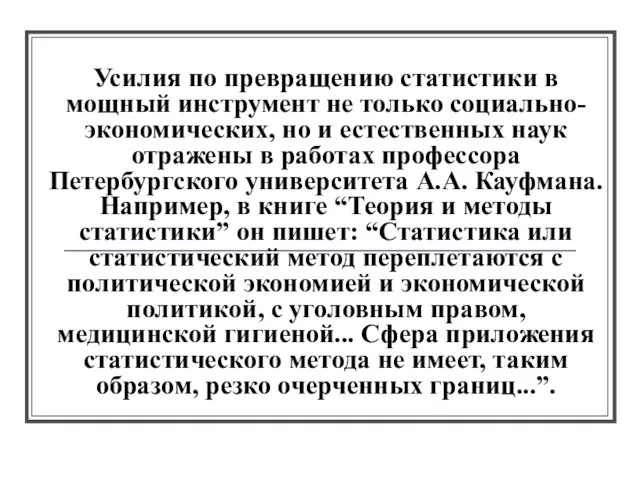 Усилия по превращению статистики в мощный инструмент не только социально-экономических, но и естественных наук отражены в работах профессора Петербургского университета А.А. Кауфмана. Например, в книге “Теория и методы статистики” он пишет: “Статистика или статистический метод переплетаются с политической экономией и экономической политикой, с уголовным правом, медицинской гигиеной... Сфера приложения статистического метода не имеет, таким образом, резко очерченных границ...”.